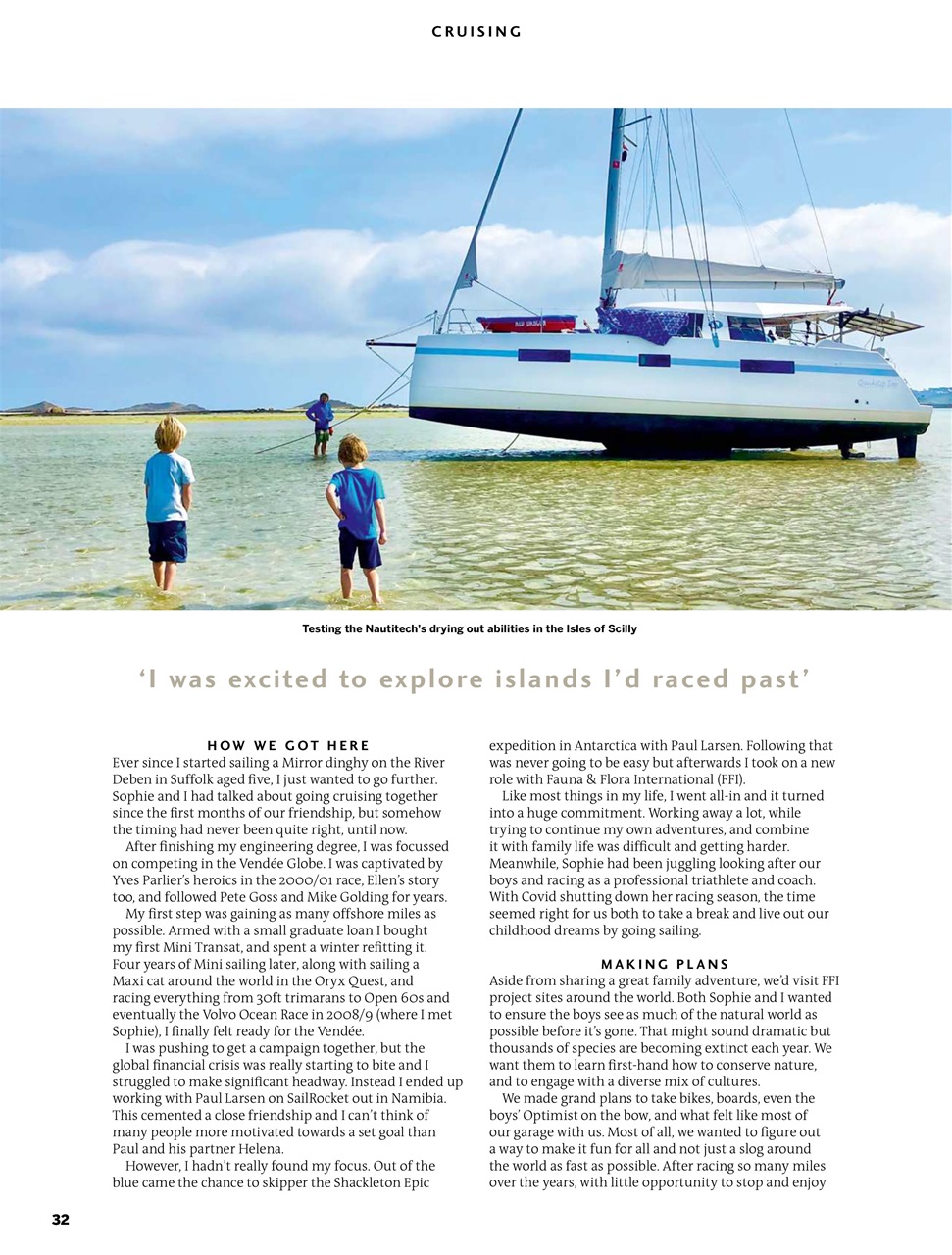 CRUISING

Testing the Nautitech's drying out abilities in the Isles of Scilly

'I was excited to explore islands I'd raced past'

HOW WE GOT HERE

Ever since I started sailing a Mirror dinghy on the River Deben in Suffolk aged five, I just wanted to go further. Sophie and I had talked about going cruising together since the first months of our friendship, but somehow the timing had never been quite right, until now.

After finishing my engineering degree, I was focussed on competing in the Vendée Globe. I was captivated by Yves Parlier's heroics in the 2000/01 race, Ellen's story too, and followed Pete Goss and Mike Golding for years.

My first step was gaining as many offshore miles as possible. Armed with a small graduate loan I bought my first Mini Transat, and spent a winter refitting it. Four years of Mini sailing later, along with sailing a Maxi cat around the world in the Oryx Quest, and racing everything from 30ft trimarans to Open 60s and eventually the Volvo Ocean Race in 2008/9 (where I met Sophie), I finally felt ready for the Vendée.

I was pushing to get a campaign together, but the global financial crisis was really starting to bite and I struggled to make significant headway. Instead I ended up working with Paul Larsen on SailRocket out in Namibia. This cemented a close friendship and I can't think of many people more motivated towards a set goal than Paul and his partner Helena.

However, I hadn't really found my focus. Out of the blue came the chance to skipper the Shackleton Epic expedition in Antarctica with Paul Larsen. Following that was never going to be easy but afterwards I took on a new role with Fauna & Flora International (FFI).

Like most things in my life, I went all-in and it turned into a huge commitment. Working away a lot, while trying to continue my own adventures, and combine it with family life was difficult and getting harder. Meanwhile, Sophie had been juggling looking after our boys and racing as a professional triathlete and coach. With Covid shutting down her racing season, the time seemed right for us both to take a break and live out our childhood dreams by going sailing.

MAKING PLANS

Aside from sharing a great family adventure, we'd visit FFI project sites around the world. Both Sophie and I wanted to ensure the boys see as much of the natural world as possible before it's gone. That might sound dramatic but thousands of species are becoming extinct each year. We want them to learn first-hand how to conserve nature, and to engage with a diverse mix of cultures.

We made grand plans to take bikes, boards, even the boys' Optimist on the bow, and what felt like most of our garage with us. Most of all, we wanted to figure out a way to make it fun for all and not just a slog around the world as fast as possible. After racing so many miles over the years, with little opportunity to stop and enjoy

32